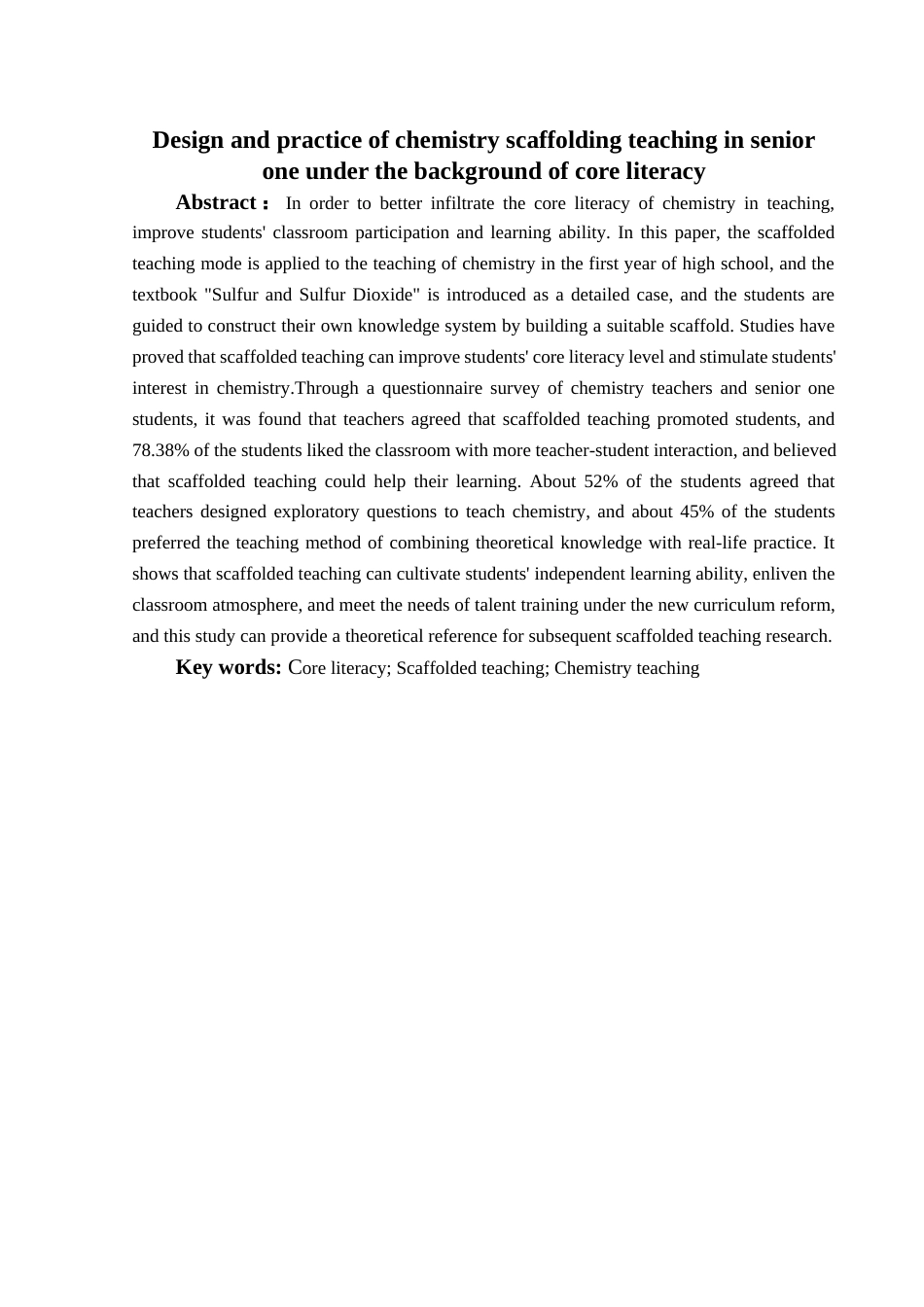 Design and practice of chemistry scaffolding teaching in senior one under the background of core literacy

Abstract： In order to better infiltrate the core literacy of chemistry in teaching, improve students' classroom participation and learning ability. In this paper, the scaffolded teaching mode is applied to the teaching of chemistry in the first year of high school, and the textbook "Sulfur and Sulfur Dioxide" is introduced as a detailed case, and the students are guided to construct their own knowledge system by building a suitable scaffold. Studies have proved that scaffolded teaching can improve students' core literacy level and stimulate students' interest in chemistry.Through a questionnaire survey of chemistry teachers and senior one students, it was found that teachers agreed that scaffolded teaching promoted students, and 78.38% of the students liked the classroom with more teacher-student interaction, and believed that scaffolded teaching could help their learning. About 52% of the students agreed that teachers designed exploratory questions to teach chemistry, and about 45% of the students preferred the teaching method of combining theoretical knowledge with real-life practice. It shows that scaffolded teaching can cultivate students' independent learning ability, enliven the classroom atmosphere, and meet the needs of talent training under the new curriculum reform, and this study can provide a theoretical reference for subsequent scaffolded teaching research.

Key words: Core literacy; Scaffolded teaching; Chemistry teaching